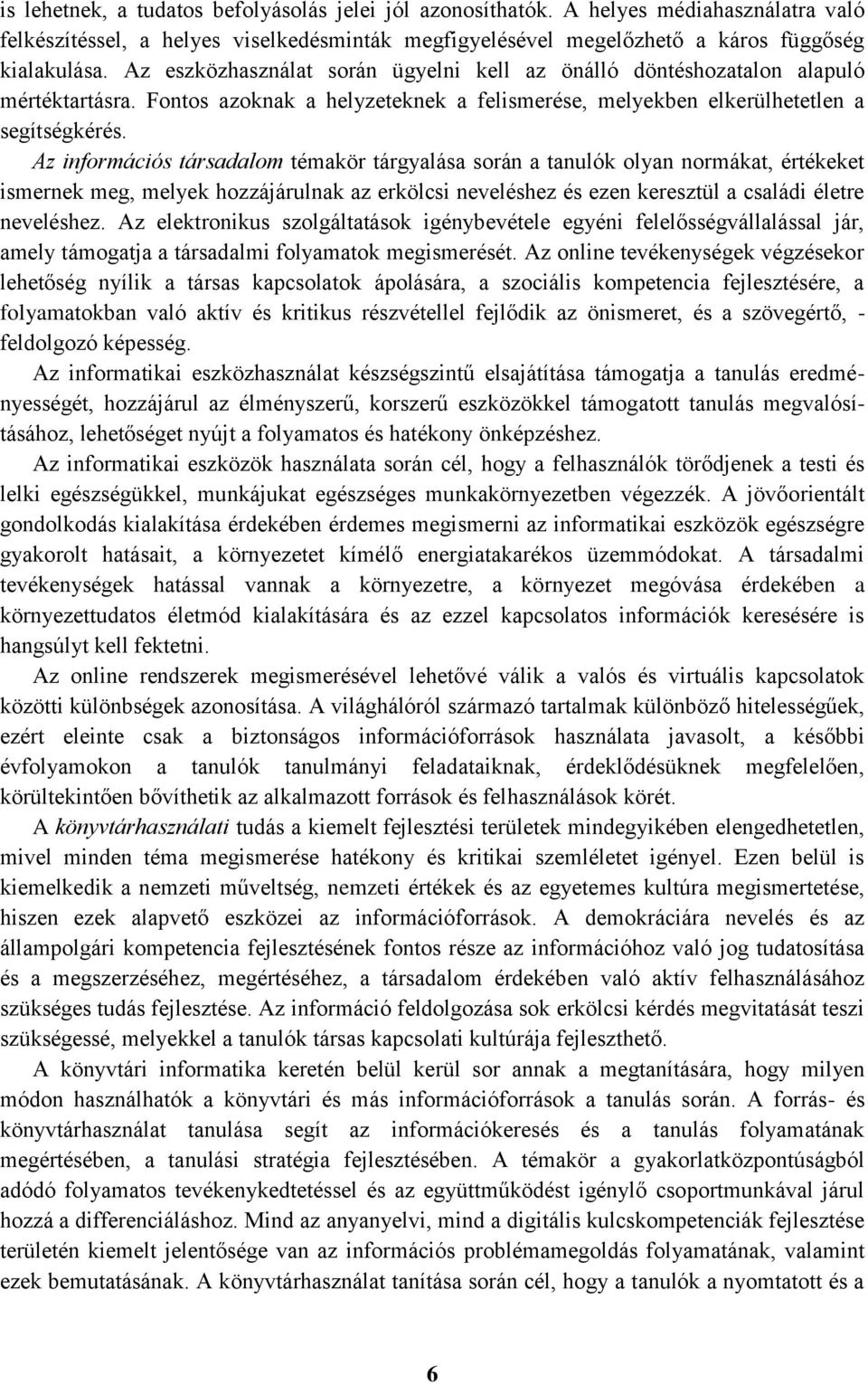 is lehetnek, a tudatos befolyásolás jelei jól azonosíthatók. A helyes médiahasználatra való felkészítéssel, a helyes viselkedésminták megfigyelésével megelőzhető a káros függőség kialakulása. Az eszközhasználat során ügyelni kell az önálló döntéshozatalon alapuló mértéktartásra. Fontos azoknak a helyzeteknek a felismerése, melyekben elkerülhetetlen a segítségkérés.

Az információs társadalom témakör tárgyalása során a tanulók olyan normákat, értékeket ismernek meg, melyek hozzájárulnak az erkölcsi neveléshez és ezen keresztül a családi életre neveléshez. Az elektronikus szolgáltatások igénybevétele egyéni felelősségvállalással jár, amely támogatja a társadalmi folyamatok megismerését. Az online tevékenységek végzésekor lehetőség nyílik a társas kapcsolatok ápolására, a szociális kompetencia fejlesztésére, a folyamatokban való aktív és kritikus részvétellel fejlődik az önismeret, és a szövegértő, - feldolgozó képesség.

Az informatikai eszközhasználat készségszintű elsajátítása támogatja a tanulás eredményességét, hozzájárul az élményszerű, korszerű eszközökkel támogatott tanulás megvalósításához, lehetőséget nyújt a folyamatos és hatékony önképzéshez.

Az informatikai eszközök használata során cél, hogy a felhasználók törődjenek a testi és lelki egészségükkel, munkájukat egészséges munkakörnyezetben végezzék. A jövőorientált gondolkodás kialakítása érdekében érdemes megismerni az informatikai eszközök egészségre gyakorolt hatásait, a környezetet kímélő energiatakarékos üzemmódokat. A társadalmi tevékenységek hatással vannak a környezetre, a környezet megóvása érdekében a környezettudatos életmód kialakítására és az ezzel kapcsolatos információk keresésére is hangsúlyt kell fektetni.

Az online rendszerek megismerésével lehetővé válik a valós és virtuális kapcsolatok közötti különbségek azonosítása. A világhálóról származó tartalmak különböző hitelességűek, ezért eleinte csak a biztonságos információforrások használata javasolt, a későbbi évfolyamokon a tanulók tanulmányi feladataiknak, érdeklődésüknek megfelelően, körültekintően bővíthetik az alkalmazott források és felhasználások körét.

A könyvtárhasználati tudás a kiemelt fejlesztési területek mindegyikében elengedhetetlen, mivel minden téma megismerése hatékony és kritikai szemléletet igényel. Ezen belül is kiemelkedik a nemzeti műveltség, nemzeti értékek és az egyetemes kultúra megismertetése, hiszen ezek alapvető eszközei az információforrások. A demokráciára nevelés és az állampolgári kompetencia fejlesztésének fontos része az információhoz való jog tudatosítása és a megszerzéséhez, megértéséhez, a társadalom érdekében való aktív felhasználásához szükséges tudás fejlesztése. Az információ feldolgozása sok erkölcsi kérdés megvitatását teszi szükségessé, melyekkel a tanulók társas kapcsolati kultúrája fejleszthető.

A könyvtári informatika keretén belül kerül sor annak a megtanítására, hogy milyen módon használhatók a könyvtári és más információforrások a tanulás során. A forrás- és könyvtárhasználat tanulása segít az információkeresés és a tanulás folyamatának megértésében, a tanulási stratégia fejlesztésében. A témakör a gyakorlatközpontúságból adódó folyamatos tevékenykedtetéssel és az együttműködést igénylő csoportmunkával járul hozzá a differenciáláshoz. Mind az anyanyelvi, mind a digitális kulcskompetenciák fejlesztése területén kiemelt jelentősége van az információs problémamegoldás folyamatának, valamint ezek bemutatásának. A könyvtárhasználat tanítása során cél, hogy a tanulók a nyomtatott és a

6